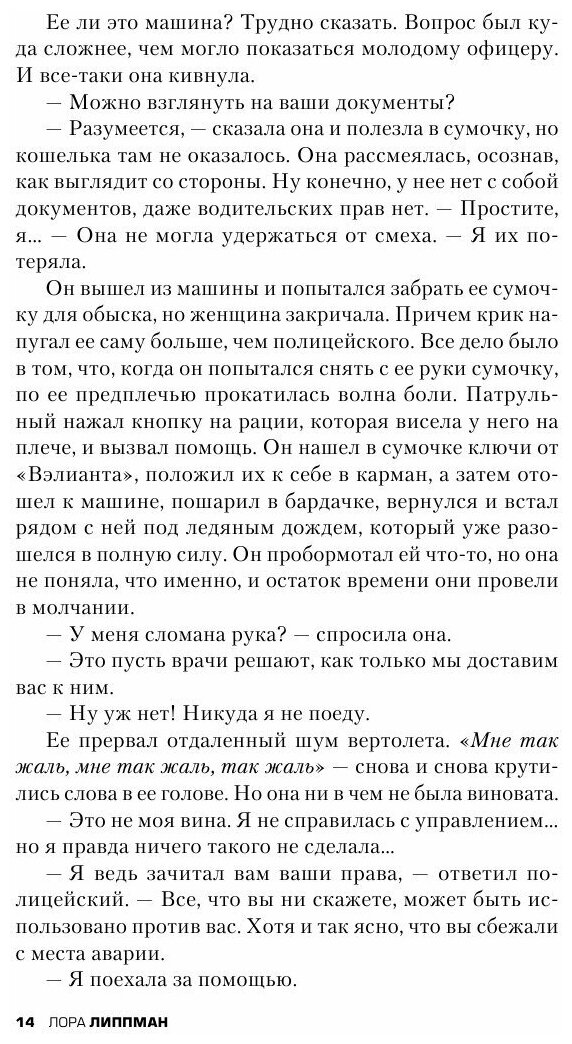 Ее ли это машина? Трудно сказать. Вопрос был куда сложнее, чем могло показаться молодому офицеру. И все-таки она кивнула.

— Можно взглянуть на ваши документы?

— Разумеется, — сказала она и полезла в сумочку, но кошелька там не оказалось. Она рассмеялась, осознав, как выглядит со стороны. Ну конечно, у нее нет с собой документов, даже водительских прав нет. — Простите, я... — Она не могла удержаться от смеха. — Я их потеряла.

Он вышел из машины и попытался забрать ее сумочку для обыска, но женщина закричала. Причем крик напугал ее саму больше, чем полицейского. Все дело было в том, что, когда он попытался снять с ее руки сумочку, по ее предплечью прокатилась волна боли. Патрульный нажал кнопку на рации, которая висела у него на плече, и вызвал помощь. Он нашел в сумочке ключи от «Вэлианта», положил их к себе в карман, а затем отошел к машине, пошарил в бардачке, вернулся и встал рядом с ней под ледяным дождем, который уже разошелся в полную силу. Он пробормотал ей что-то, но она не поняла, что именно, и остаток времени они провели в молчании.

— У меня сломана рука? — спросила она.

— Это пусть врачи решают, как только мы доставим вас к ним.

— Ну уж нет! Никуда я не поеду.

Ее прервал отдаленный шум вертолета. «Мне так жаль, мне так жаль, так жаль» — снова и снова крутились слова в ее голове. Но она ни в чем не была виновата.

— Это не моя вина. Я не справилась с управлением... но я правда ничего такого не сделала...

— Я ведь зачитал вам ваши права, — ответил полицейский. — Все, что вы ни скажете, может быть использовано против вас. Хотя и так ясно, что вы сбежали с места аварии.

— Я поехала за помощью.

14 ЛОРА ЛИППМАН